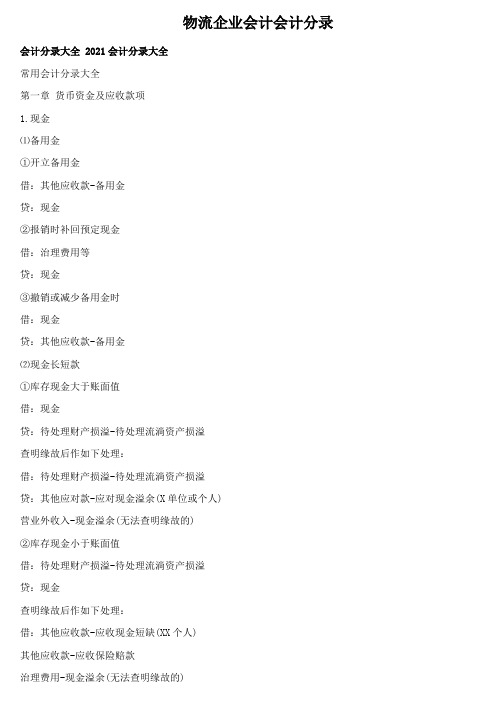 物流企业会计会计分录

会计分录大全 2021会计分录大全

常用会计分录大全

第一章 货币资金及应收款项

1.现金

⑴备用金

①开立备用金

借：其他应收款-备用金

贷：现金

②报销时补回预定现金

借：治理费用等

贷：现金

③撤销或减少备用金时

借：现金

贷：其他应收款-备用金

⑵现金长短款

①库存现金大于账面值

借：现金

贷：待处理财产损溢-待处理流淌资产损溢

查明缘故后作如下处理：

借：待处理财产损溢-待处理流淌资产损溢

贷：其他应对款-应对现金溢余(X单位或个人)

营业外收入-现金溢余(无法查明缘故的)

②库存现金小于账面值

借：待处理财产损溢-待处理流淌资产损溢

贷：现金

查明缘故后作如下处理：

借：其他应收款-应收现金短缺(XX个人)

其他应收款-应收保险赔款

治理费用-现金溢余(无法查明缘故的)